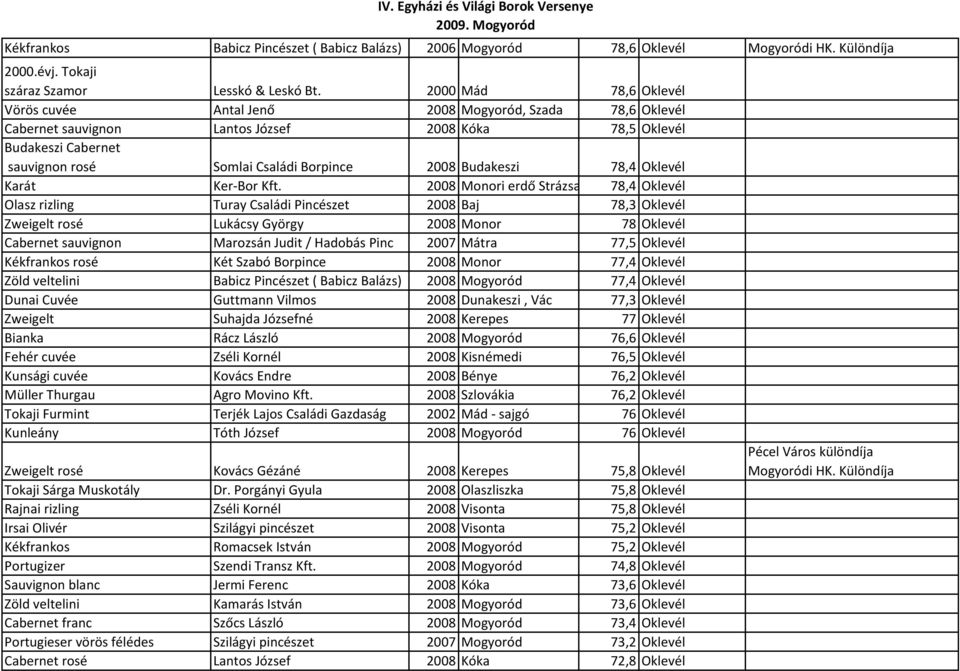 IV. Egyházi és Világi Borok Versenye
2009. Mogyoród

| | | | | | | |
|---|---|---|---|---|---|---|
| Kékfrankos | Babicz Pincészet ( Babicz Balázs) | 2006 | Mogyoród | 78,6 | Oklevél | Mogyoródi HK. Különdíja |
| 2000.évj. Tokaji száraz Szamor | Lesskó & Leskó Bt. | 2000 | Mád | 78,6 | Oklevél | |
| Vörös cuvée | Antal Jenő | 2008 | Mogyoród, Szada | 78,6 | Oklevél | |
| Cabernet sauvignon | Lantos József | 2008 | Kóka | 78,5 | Oklevél | |
| Budakeszi Cabernet sauvignon rosé | Somlai Családi Borpince | 2008 | Budakeszi | 78,4 | Oklevél | |
| Karát | Ker-Bor Kft. | 2008 | Monori erdő Strázsa | 78,4 | Oklevél | |
| Olasz rizling | Turay Családi Pincészet | 2008 | Baj | 78,3 | Oklevél | |
| Zweigelt rosé | Lukácsy György | 2008 | Monor | 78 | Oklevél | |
| Cabernet sauvignon | Marozsán Judit / Hadobás Pinc | 2007 | Mátra | 77,5 | Oklevél | |
| Kékfrankos rosé | Két Szabó Borpince | 2008 | Monor | 77,4 | Oklevél | |
| Zöld veltelini | Babicz Pincészet ( Babicz Balázs) | 2008 | Mogyoród | 77,4 | Oklevél | |
| Dunai Cuvée | Guttmann Vilmos | 2008 | Dunakeszi , Vác | 77,3 | Oklevél | |
| Zweigelt | Suhajda Józsefné | 2008 | Kerepes | 77 | Oklevél | |
| Bianka | Rácz László | 2008 | Mogyoród | 76,6 | Oklevél | |
| Fehér cuvée | Zséli Kornél | 2008 | Kisnémedi | 76,5 | Oklevél | |
| Kunsági cuvée | Kovács Endre | 2008 | Bénye | 76,2 | Oklevél | |
| Müller Thurgau | Agro Movino Kft. | 2008 | Szlovákia | 76,2 | Oklevél | |
| Tokaji Furmint | Terjék Lajos Családi Gazdaság | 2002 | Mád - sajgó | 76 | Oklevél | |
| Kunleány | Tóth József | 2008 | Mogyoród | 76 | Oklevél | |
| Zweigelt rosé | Kovács Gézáné | 2008 | Kerepes | 75,8 | Oklevél | Pécel Város különdíja Mogyoródi HK. Különdíja |
| Tokaji Sárga Muskotály | Dr. Porgányi Gyula | 2008 | Olaszliszka | 75,8 | Oklevél | |
| Rajnai rizling | Zséli Kornél | 2008 | Visonta | 75,8 | Oklevél | |
| Irsai Olivér | Szilágyi pincészet | 2008 | Visonta | 75,2 | Oklevél | |
| Kékfrankos | Romacsek István | 2008 | Mogyoród | 75,2 | Oklevél | |
| Portugizer | Szendi Transz Kft. | 2008 | Mogyoród | 74,8 | Oklevél | |
| Sauvignon blanc | Jermi Ferenc | 2008 | Kóka | 73,6 | Oklevél | |
| Zöld veltelini | Kamarás István | 2008 | Mogyoród | 73,6 | Oklevél | |
| Cabernet franc | Szőcs László | 2008 | Mogyoród | 73,4 | Oklevél | |
| Portugieser vörös félédes | Szilágyi pincészet | 2007 | Mogyoród | 73,2 | Oklevél | |
| Cabernet rosé | Lantos József | 2008 | Kóka | 72,8 | Oklevél | |